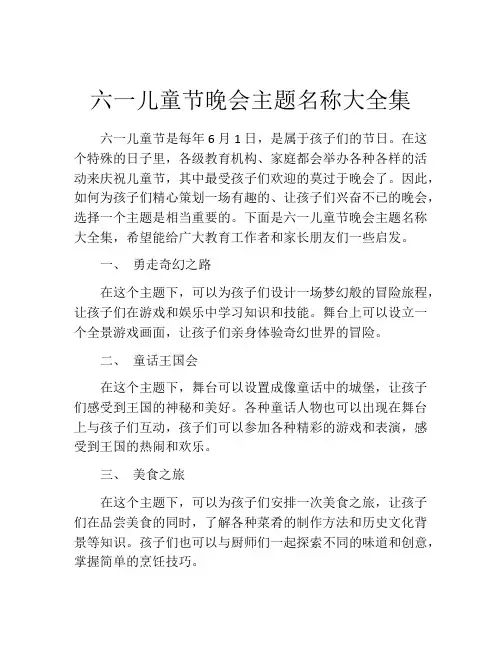 六一儿童节晚会主题名称大全集

六一儿童节是每年 6 月 1 日，是属于孩子们的节日。在这个特殊的日子里，各级教育机构、家庭都会举办各种各样的活动来庆祝儿童节，其中最受孩子们欢迎的莫过于晚会了。因此，如何为孩子们精心策划一场有趣的、让孩子们兴奋不已的晚会，选择一个主题是相当重要的。下面是六一儿童节晚会主题名称大全集，希望能给广大教育工作者和家长朋友们一些启发。

一、 勇走奇幻之路

在这个主题下，可以为孩子们设计一场梦幻般的冒险旅程，让孩子们在游戏和娱乐中学习知识和技能。舞台上可以设立一个全景游戏画面，让孩子们亲身体验奇幻世界的冒险。

二、 童话王国会

在这个主题下，舞台可以设置成像童话中的城堡，让孩子们感受到王国的神秘和美好。各种童话人物也可以出现在舞台上与孩子们互动，孩子们可以参加各种精彩的游戏和表演，感受到王国的热闹和欢乐。

三、 美食之旅

在这个主题下，可以为孩子们安排一次美食之旅，让孩子们在品尝美食的同时，了解各种菜肴的制作方法和历史文化背景等知识。孩子们也可以与厨师们一起探索不同的味道和创意，掌握简单的烹饪技巧。